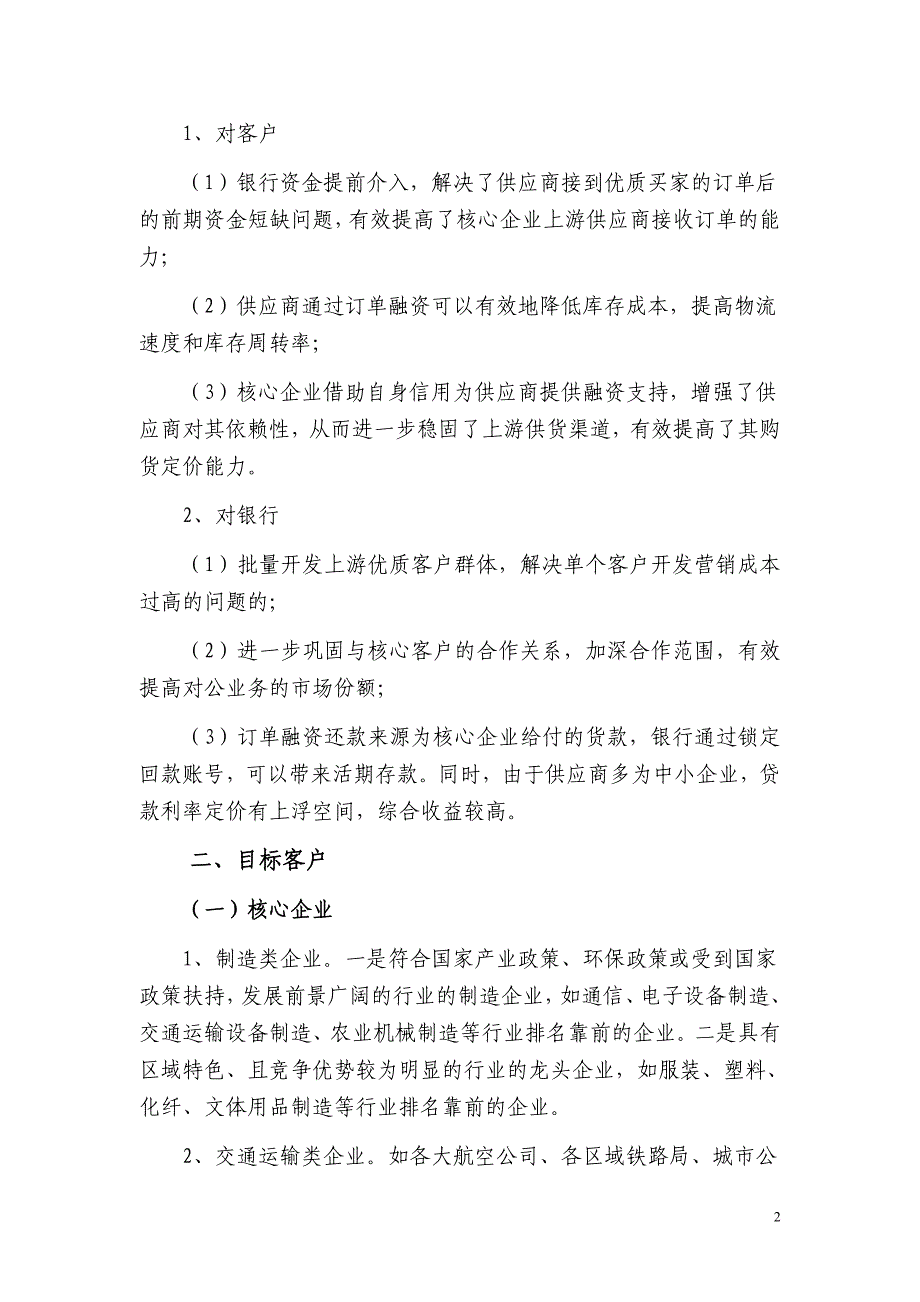 1、对客户

（1）银行资金提前介入，解决了供应商接到优质买家的订单后的前期资金短缺问题，有效提高了核心企业上游供应商接收订单的能力；

（2）供应商通过订单融资可以有效地降低库存成本，提高物流速度和库存周转率；

（3）核心企业借助自身信用为供应商提供融资支持，增强了供应商对其依赖性，从而进一步稳固了上游供货渠道，有效提高了其购货定价能力。

2、对银行

（1）批量开发上游优质客户群体，解决单个客户开发营销成本过高的问题的；

（2）进一步巩固与核心客户的合作关系，加深合作范围，有效提高对公业务的市场份额；

（3）订单融资还款来源为核心企业给付的货款，银行通过锁定回款账号，可以带来活期存款。同时，由于供应商多为中小企业，贷款利率定价有上浮空间，综合收益较高。

二、目标客户

（一）核心企业

1、制造类企业。一是符合国家产业政策、环保政策或受到国家政策扶持，发展前景广阔的行业的制造企业，如通信、电子设备制造、交通运输设备制造、农业机械制造等行业排名靠前的企业。二是具有区域特色、且竞争优势较为明显的行业的龙头企业，如服装、塑料、化纤、文体用品制造等行业排名靠前的企业。

2、交通运输类企业。如各大航空公司、各区域铁路局、城市公

2